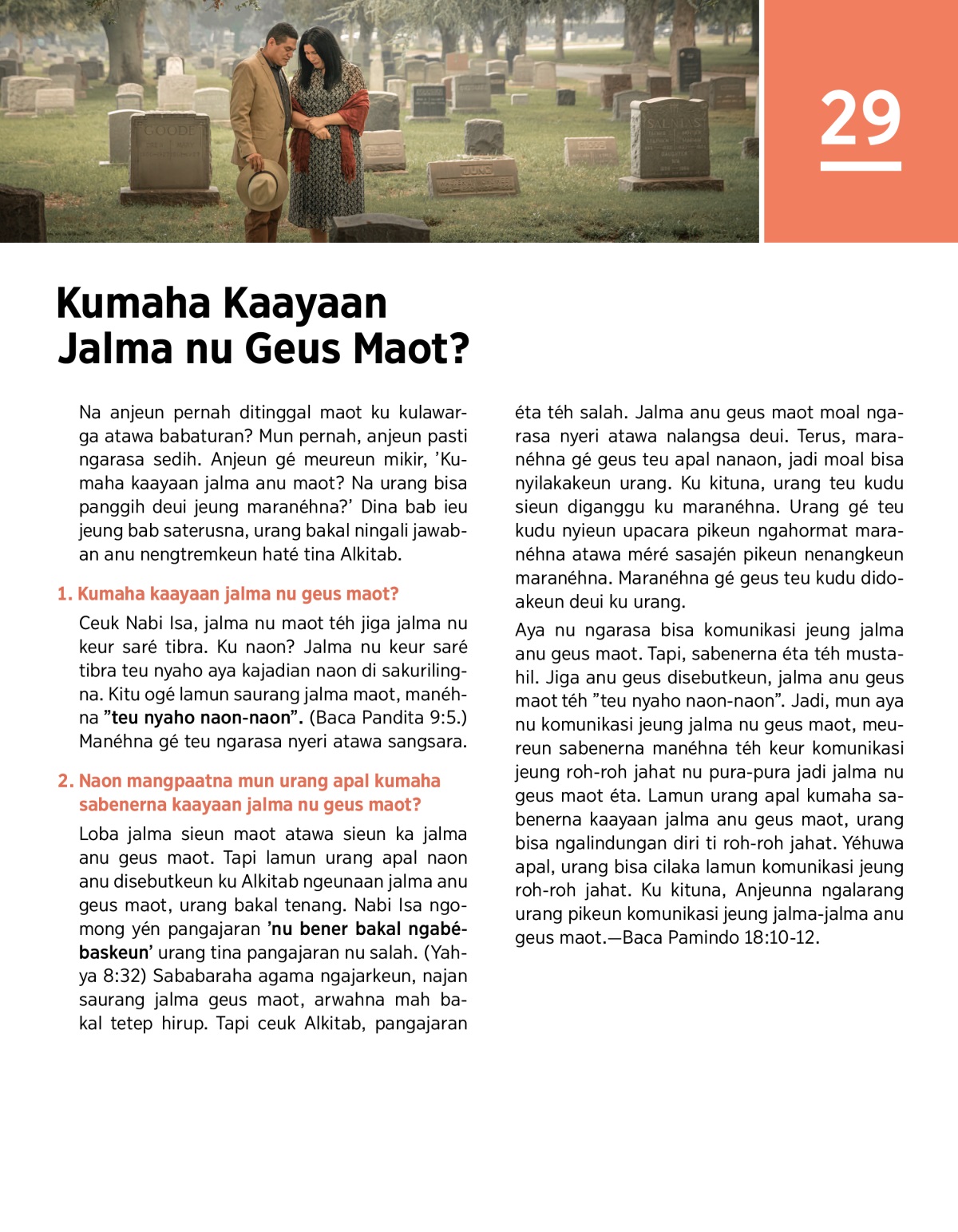 29

Kumaha Kaayaan Jalma nu Geus Maot?

Na anjeun pernah ditinggal maot ku kulawarga atawa babaturan? Mun pernah, anjeun pasti ngarasa sedih. Anjeun gé meureun mikir, ’Kumaha kaayaan jalma anu maot? Na urang bisa panggih deui jeung maranéhna?’ Dina bab ieu jeung bab saterusna, urang bakal ningali jawaban anu nengtremkeun haté tina Alkitab.

1. Kumaha kaayaan jalma nu geus maot?

Ceuk Nabi Isa, jalma nu maot téh jiga jalma nu keur saré tibra. Ku naon? Jalma nu keur saré tibra teu nyaho aya kajadian naon di sakurilingna. Kitu ogé lamun saurang jalma maot, manéhna ”teu nyaho naon-naon”. (Baca Pandita 9:5.) Manéhna gé teu ngarasa nyeri atawa sangsara.

2. Naon mangpaatna mun urang apal kumaha sabenerna kaayaan jalma nu geus maot?

Loba jalma sieun maot atawa sieun ka jalma anu geus maot. Tapi lamun urang apal naon anu disebutkeun ku Alkitab ngeunaan jalma anu geus maot, urang bakal tenang. Nabi Isa ngomong yén pangajaran ’nu bener bakal ngabébaskeun’ urang tina pangajaran nu salah. (Yahya 8:32) Sababaraha agama ngajarkeun, najan saurang jalma geus maot, arwahna mah bakal tetep hirup. Tapi ceuk Alkitab, pangajaran éta téh salah. Jalma anu geus maot moal ngarasa nyeri atawa nalangsa deui. Terus, maranéhna gé geus teu apal nanaon, jadi moal bisa nyilakakeun urang. Ku kituna, urang teu kudu sieun diganggu ku maranéhna. Urang gé teu kudu nyieun upacara pikeun ngahormat maranéhna atawa méré sasajén pikeun nenangkeun maranéhna. Maranéhna gé geus teu kudu didoakeun deui ku urang.

Aya nu ngarasa bisa komunikasi jeung jalma anu geus maot. Tapi, sabenerna éta téh mustahil. Jiga anu geus disebutkeun, jalma anu geus maot téh ”teu nyaho naon-naon”. Jadi, mun aya nu komunikasi jeung jalma nu geus maot, meureun sabenerna manéhna téh keur komunikasi jeung roh-roh jahat nu pura-pura jadi jalma nu geus maot éta. Lamun urang apal kumaha sabenerna kaayaan jalma anu geus maot, urang bisa ngalindungan diri ti roh-roh jahat. Yéhuwa apal, urang bisa cilaka lamun komunikasi jeung roh-roh jahat. Ku kituna, Anjeunna ngalarang urang pikeun komunikasi jeung jalma-jalma anu geus maot.—Baca Pamindo 18:10-12.